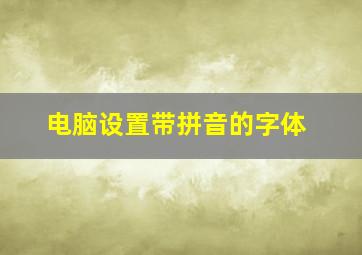 电脑设置带拼音的字体